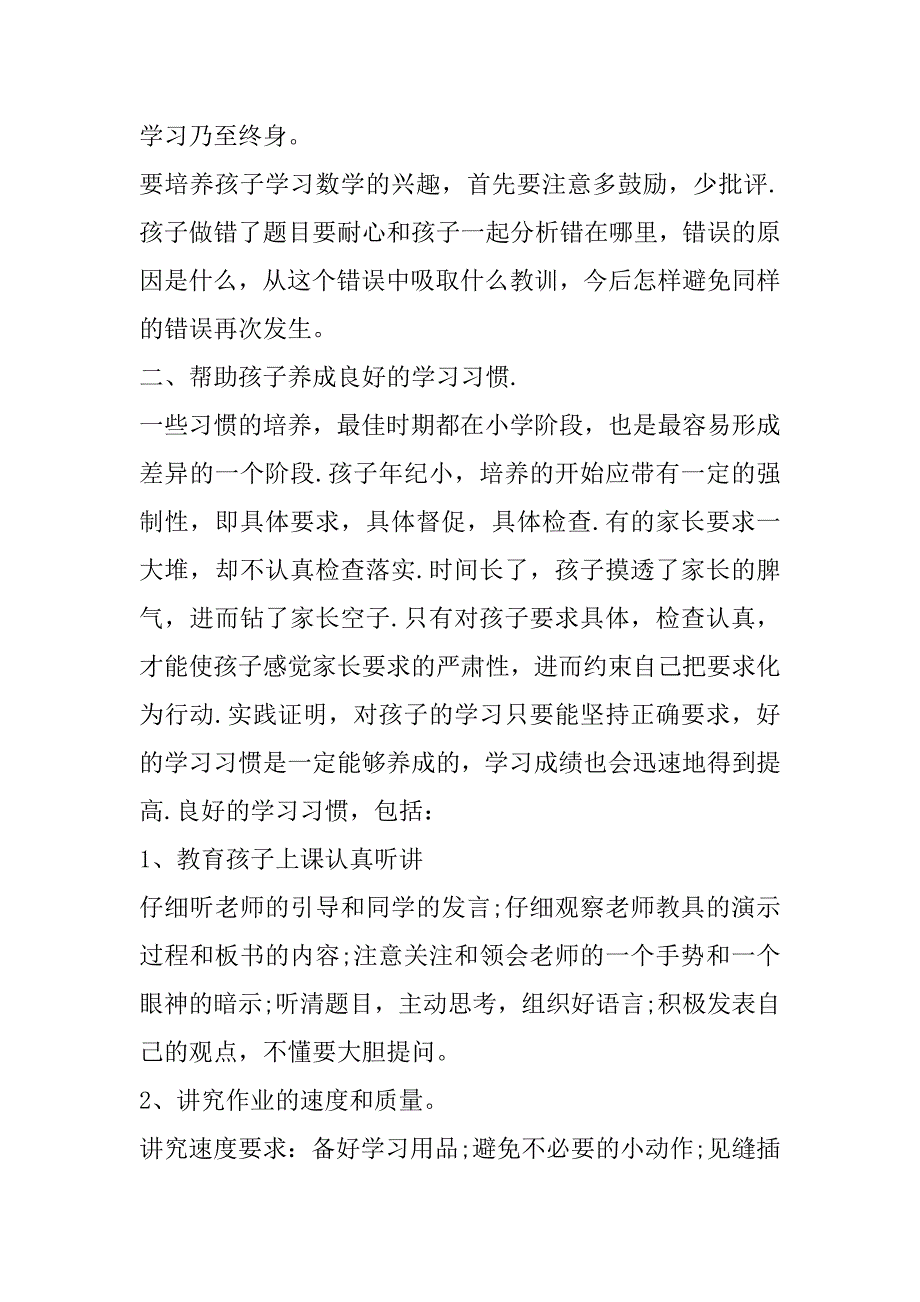 学习乃至终身。

要培养孩子学习数学的兴趣，首先要注意多鼓励，少批评.孩子做错了题目要耐心和孩子一起分析错在哪里，错误的原因是什么，从这个错误中吸取什么教训，今后怎样避免同样的错误再次发生。

二、帮助孩子养成良好的学习习惯.

一些习惯的培养，最佳时期都在小学阶段，也是最容易形成差异的一个阶段.孩子年纪小，培养的开始应带有一定的强制性，即具体要求，具体督促，具体检查.有的家长要求一大堆，却不认真检查落实.时间长了，孩子摸透了家长的脾气，进而钻了家长空子.只有对孩子要求具体，检查认真，才能使孩子感觉家长要求的严肃性，进而约束自己把要求化为行动.实践证明，对孩子的学习只要能坚持正确要求，好的学习习惯是一定能够养成的，学习成绩也会迅速地得到提高.良好的学习习惯，包括：

1、教育孩子上课认真听讲

仔细听老师的引导和同学的发言;仔细观察老师教具的演示过程和板书的内容;注意关注和领会老师的一个手势和一个眼神的暗示;听清题目，主动思考，组织好语言;积极发表自己的观点，不懂要大胆提问。

2、讲究作业的速度和质量。

讲究速度要求：备好学习用品;避免不必要的小动作;见缝插